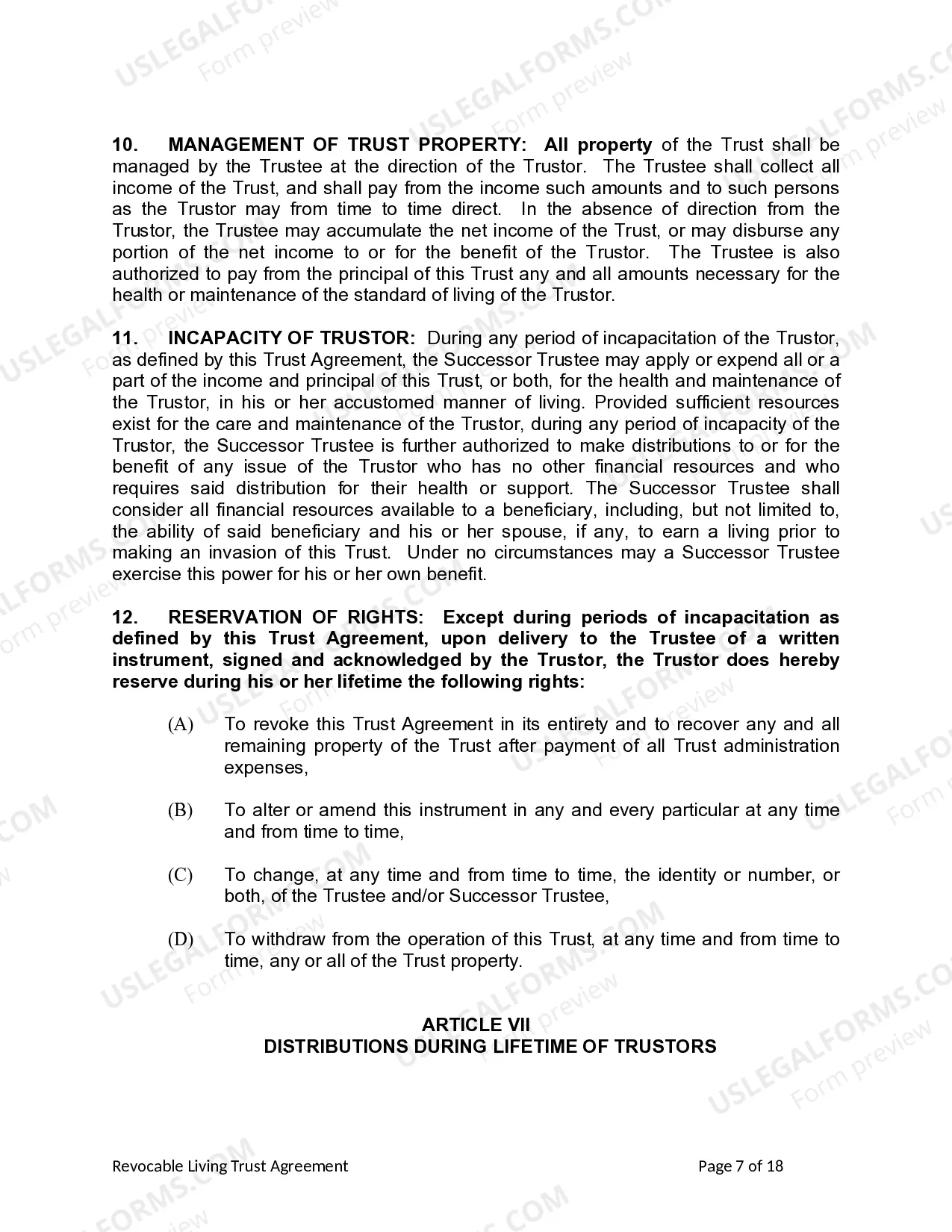 USLEGALFORMS.COM Form preview

10. MANAGEMENT OF TRUST PROPERTY: All property of the Trust shall be managed by the Trustee at the direction of the Trustor. The Trustee shall collect all income of the Trust, and shall pay from the income such amounts and to such persons as the Trustor may from time to time direct. In the absence of direction from the Trustor, the Trustee may accumulate the net income of the Trust, or may disburse any portion of the net income to or for the benefit of the Trustor. The Trustee is also authorized to pay from the principal of this Trust any and all amounts necessary for the health or maintenance of the standard of living of the Trustor.

11. INCAPACITY OF TRUSTOR: During any period of incapacitation of the Trustor, as defined by this Trust Agreement, the Successor Trustee may apply or expend all or a part of the income and principal of this Trust, or both, for the health and maintenance of the Trustor, in his or her accustomed manner of living. Provided sufficient resources exist for the care and maintenance of the Trustor, during any period of incapacity of the Trustor, the Successor Trustee is further authorized to make distributions to or for the benefit of any issue of the Trustor who has no other financial resources and who requires said distribution for their health or support. The Successor Trustee shall consider all financial resources available to a beneficiary, including, but not limited to, the ability of said beneficiary and his or her spouse, if any, to earn a living prior to making an invasion of this Trust. Under no circumstances may a Successor Trustee exercise this power for his or her own benefit.

12. RESERVATION OF RIGHTS: Except during periods of incapacitation as defined by this Trust Agreement, upon delivery to the Trustee of a written instrument, signed and acknowledged by the Trustor, the Trustor does hereby reserve during his or her lifetime the following rights:

(A) To revoke this Trust Agreement in its entirety and to recover any and all remaining property of the Trust after payment of all Trust administration expenses,

(B) To alter or amend this instrument in any and every particular at any time and from time to time,

(C) To change, at any time and from time to time, the identity or number, or both, of the Trustee and/or Successor Trustee,

(D) To withdraw from the operation of this Trust, at any time and from time to time, any or all of the Trust property.

ARTICLE VII
DISTRIBUTIONS DURING LIFETIME OF TRUSTORS

Revocable Living Trust Agreement Page 7 of 18